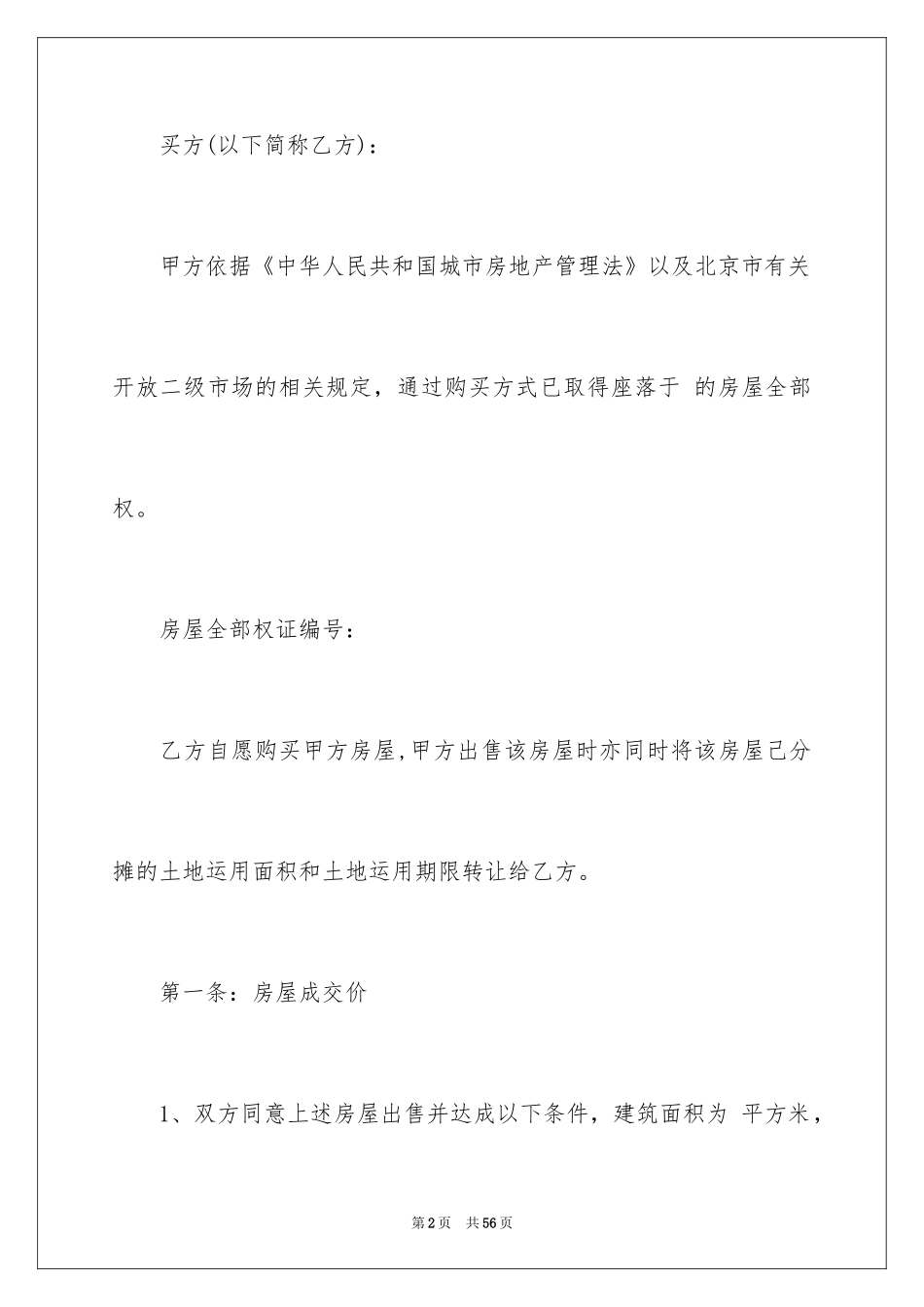 买方(以下简称乙方)：

甲方依据《中华人民共和国城市房地产管理法》以及北京市有关开放二级市场的相关规定，通过购买方式已取得座落于 的房屋全部权。

房屋全部权证编号：

乙方自愿购买甲方房屋,甲方出售该房屋时亦同时将该房屋己分摊的土地运用面积和土地运用期限转让给乙方。

第一条：房屋成交价

1、双方同意上述房屋出售并达成以下条件，建筑面积为 平方米，

第2页 共56页